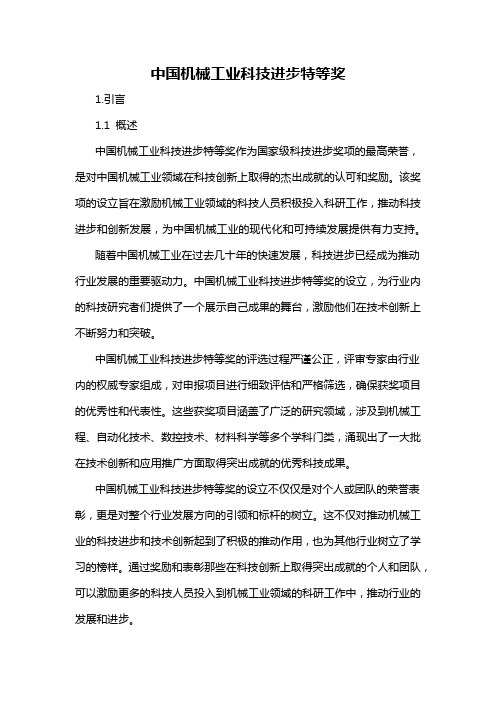 中国机械工业科技进步特等奖

1.引言

1.1 概述

中国机械工业科技进步特等奖作为国家级科技进步奖项的最高荣誉，是对中国机械工业领域在科技创新上取得的杰出成就的认可和奖励。该奖项的设立旨在激励机械工业领域的科技人员积极投入科研工作，推动科技进步和创新发展，为中国机械工业的现代化和可持续发展提供有力支持。

随着中国机械工业在过去几十年的快速发展，科技进步已经成为推动行业发展的重要驱动力。中国机械工业科技进步特等奖的设立，为行业内的科技研究者们提供了一个展示自己成果的舞台，激励他们在技术创新上不断努力和突破。

中国机械工业科技进步特等奖的评选过程严谨公正，评审专家由行业内的权威专家组成，对申报项目进行细致评估和严格筛选，确保获奖项目的优秀性和代表性。这些获奖项目涵盖了广泛的研究领域，涉及到机械工程、自动化技术、数控技术、材料科学等多个学科门类，涌现出了一大批在技术创新和应用推广方面取得突出成就的优秀科技成果。

中国机械工业科技进步特等奖的设立不仅仅是对个人或团队的荣誉表彰，更是对整个行业发展方向的引领和标杆的树立。这不仅对推动机械工业的科技进步和技术创新起到了积极的推动作用，也为其他行业树立了学习的榜样。通过奖励和表彰那些在科技创新上取得突出成就的个人和团队，可以激励更多的科技人员投入到机械工业领域的科研工作中，推动行业的发展和进步。